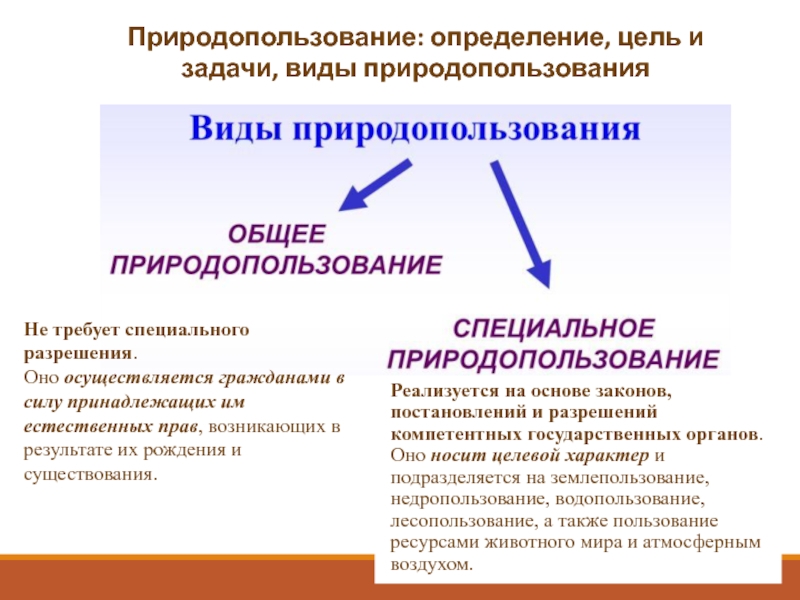 Природопользование: определение, цель и задачи, виды природопользования

Виды природопользования

ОБЩЕЕ ПРИРОДОПОЛЬЗОВАНИЕ

Не требует специального разрешения.
Оно осуществляется гражданами в силу принадлежащих им естественных прав, возникающих в результате их рождения и существования.

СПЕЦИАЛЬНОЕ ПРИРОДОПОЛЬЗОВАНИЕ

Реализуется на основе законов, постановлений и разрешений компетентных государственных органов.
Оно носит целевой характер и подразделяется на землепользование, недропользование, водопользование, лесопользование, а также пользование ресурсами животного мира и атмосферным воздухом.